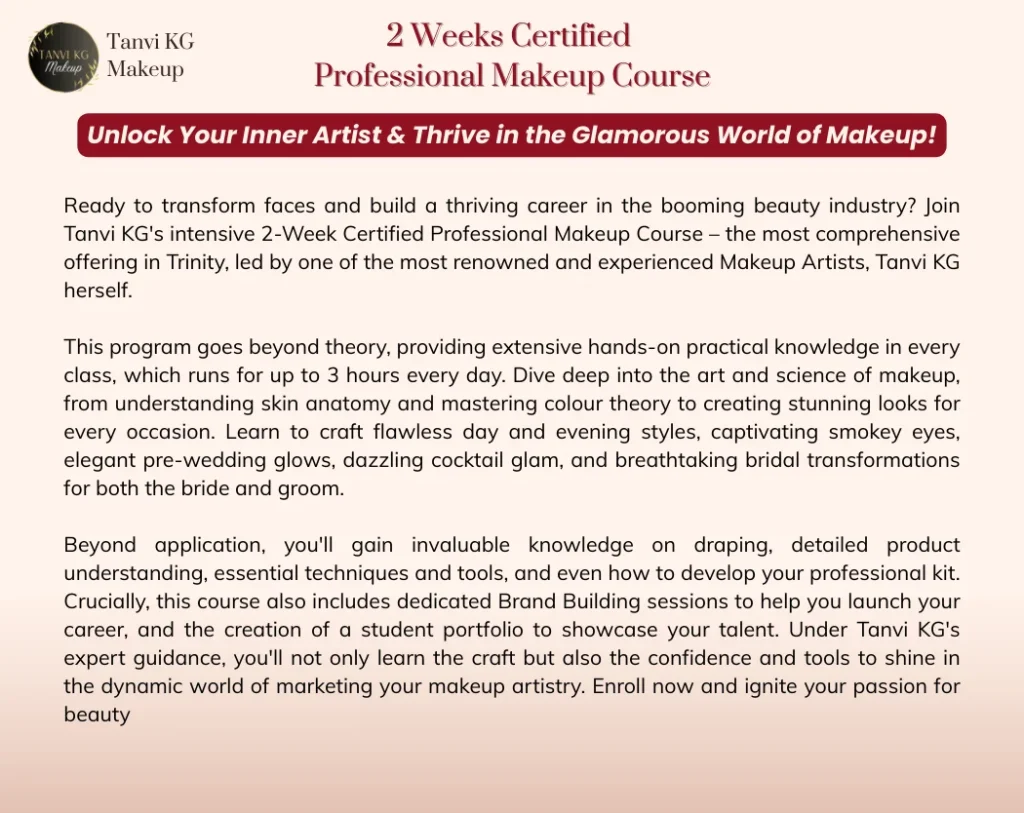 TANVI KG
Makeup

Tanvi KG
Makeup

2 Weeks Certified
Professional Makeup Course

Unlock Your Inner Artist & Thrive in the Glamorous World of Makeup!

Ready to transform faces and build a thriving career in the booming beauty industry? Join Tanvi KG's intensive 2-Week Certified Professional Makeup Course – the most comprehensive offering in Trinity, led by one of the most renowned and experienced Makeup Artists, Tanvi KG herself.

This program goes beyond theory, providing extensive hands-on practical knowledge in every class, which runs for up to 3 hours every day. Dive deep into the art and science of makeup, from understanding skin anatomy and mastering colour theory to creating stunning looks for every occasion. Learn to craft flawless day and evening styles, captivating smokey eyes, elegant pre-wedding glows, dazzling cocktail glam, and breathtaking bridal transformations for both the bride and groom.

Beyond application, you'll gain invaluable knowledge on draping, detailed product understanding, essential techniques and tools, and even how to develop your professional kit. Crucially, this course also includes dedicated Brand Building sessions to help you launch your career, and the creation of a student portfolio to showcase your talent. Under Tanvi KG's expert guidance, you'll not only learn the craft but also the confidence and tools to shine in the dynamic world of marketing your makeup artistry. Enroll now and ignite your passion for beauty